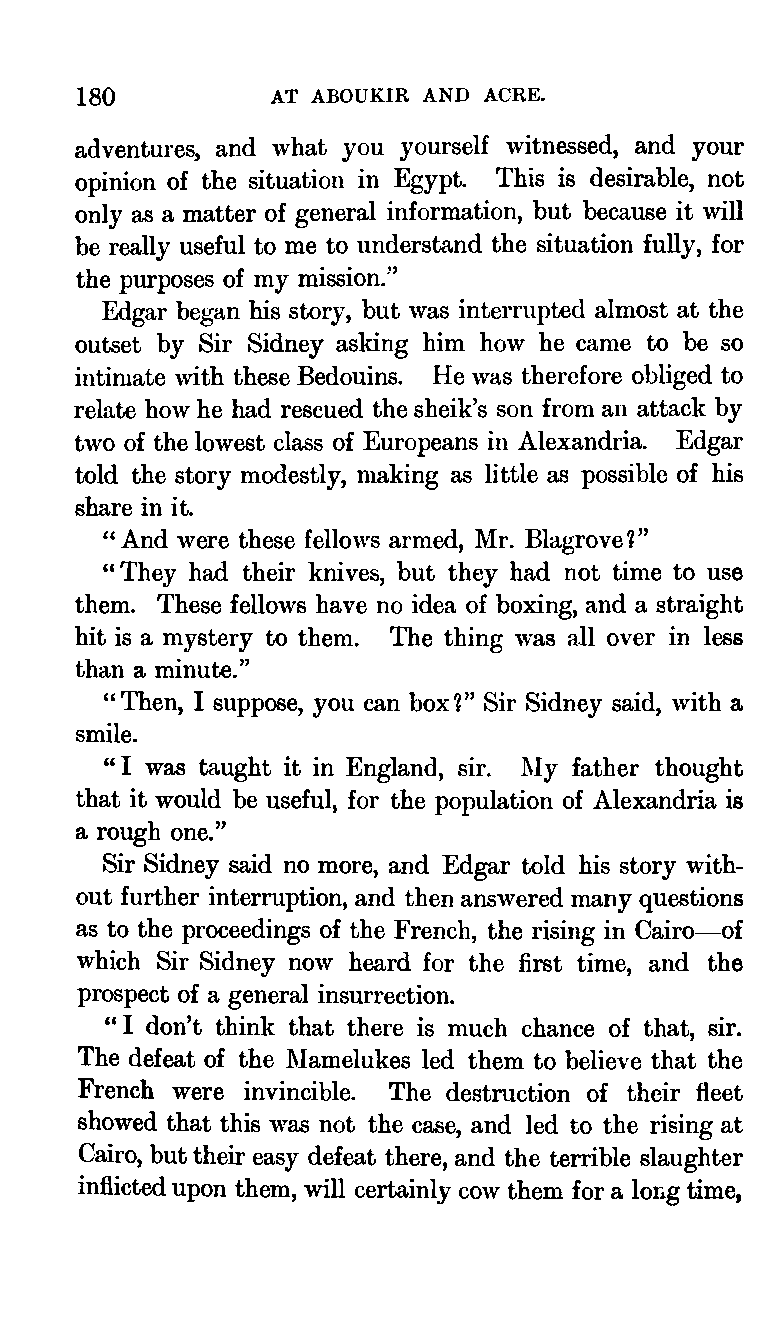 180 AT ABOUKIR AND ACRE.

adventures, and what you yourself witnessed, and your opinion of the situation in Egypt. This is desirable, not only as a matter of general information, but because it will be really useful to me to understand the situation fully, for the purposes of my mission."

Edgar began his story, but was interrupted almost at the outset by Sir Sidney asking him how he came to be so intimate with these Bedouins. He was therefore obliged to relate how he had rescued the sheik's son from an attack by two of the lowest class of Europeans in Alexandria. Edgar told the story modestly, making as little as possible of his share in it.

"And were these fellows armed, Mr. Blagrove?"

"They had their knives, but they had not time to use them. These fellows have no idea of boxing, and a straight hit is a mystery to them. The thing was all over in less than a minute."

"Then, I suppose, you can box?" Sir Sidney said, with a smile.

"I was taught it in England, sir. My father thought that it would be useful, for the population of Alexandria is a rough one."

Sir Sidney said no more, and Edgar told his story without further interruption, and then answered many questions as to the proceedings of the French, the rising in Cairo—of which Sir Sidney now heard for the first time, and the prospect of a general insurrection.

"I don't think that there is much chance of that, sir. The defeat of the Mamelukes led them to believe that the French were invincible. The destruction of their fleet showed that this was not the case, and led to the rising at Cairo, but their easy defeat there, and the terrible slaughter inflicted upon them, will certainly cow them for a long time,